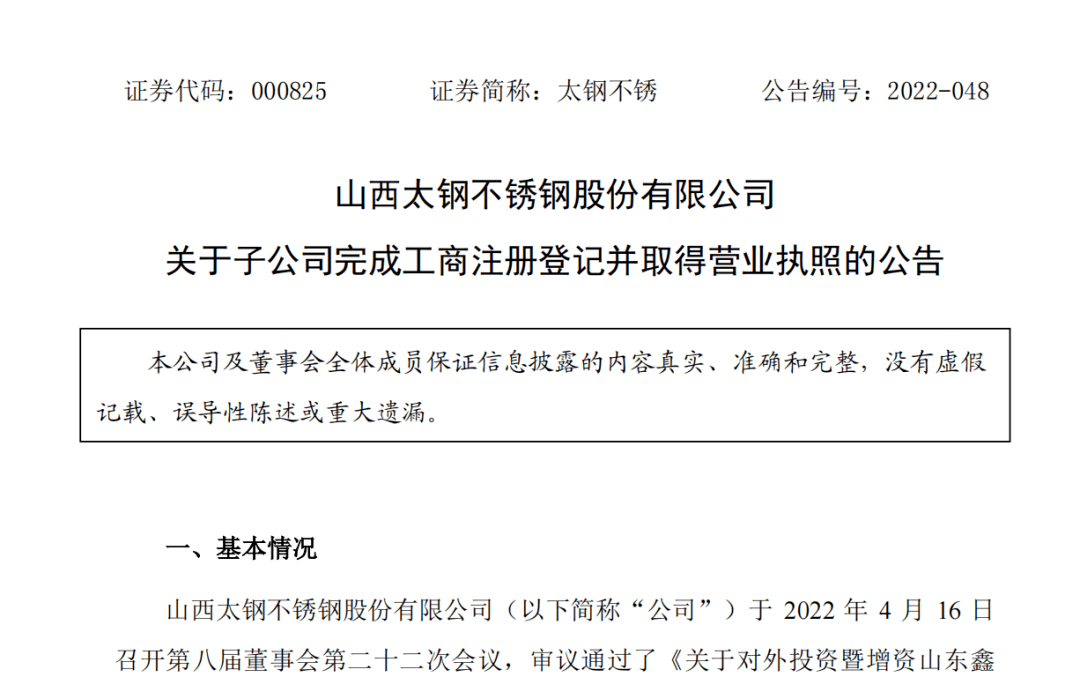 证券代码：000825　　证券简称：太钢不锈　　公告编号：2022-048

山西太钢不锈钢股份有限公司
关于子公司完成工商注册登记并取得营业执照的公告

本公司及董事会全体成员保证信息披露的内容真实、准确和完整，没有虚假记载、误导性陈述或重大遗漏。

一、基本情况

山西太钢不锈钢股份有限公司（以下简称“公司”）于 2022 年 4 月 16 日召开第八届董事会第二十二次会议，审议通过了《关于对外投资暨增资山东鑫